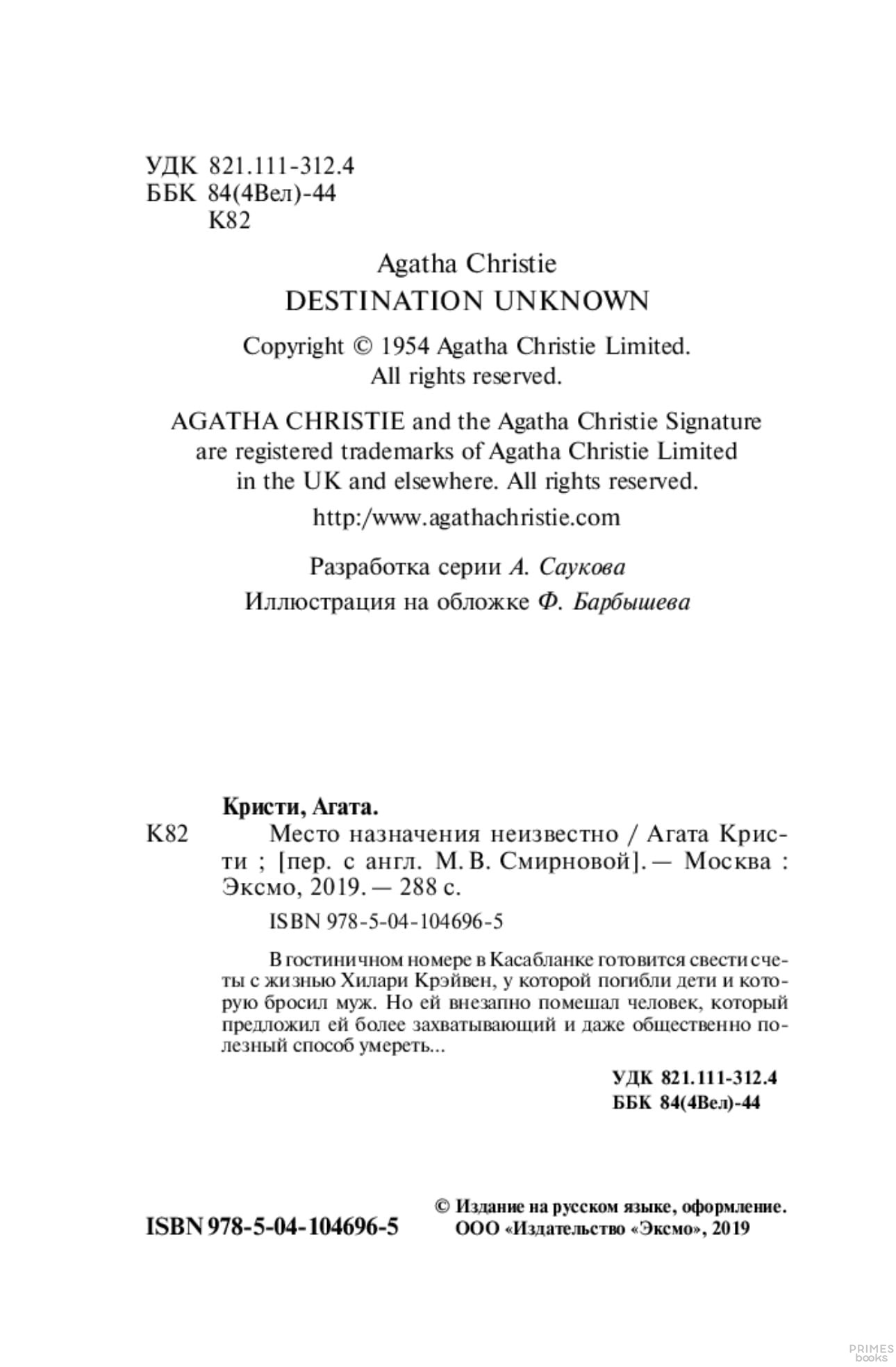 УДК 821.111-312.4
ББК 84(4Вел)-44
К82

Agatha Christie
DESTINATION UNKNOWN

Copyright © 1954 Agatha Christie Limited.
All rights reserved.

AGATHA CHRISTIE and the Agatha Christie Signature are registered trademarks of Agatha Christie Limited in the UK and elsewhere. All rights reserved.

http:/www.agathachristie.com

Разработка серии А. Саукова
Иллюстрация на обложке Ф. Барбышева

Кристи, Агата.
К82 Место назначения неизвестно / Агата Кристи ; [пер. с англ. М. В. Смирновой]. — Москва : Эксмо, 2019. — 288 с.

ISBN 978-5-04-104696-5

В гостиничном номере в Касабланке готовится свести счеты с жизнью Хилари Крэйвен, у которой погибли дети и которую бросил муж. Но ей внезапно помешал человек, который предложил ей более захватывающий и даже общественно полезный способ умереть...

УДК 821.111-312.4
ББК 84(4Вел)-44

ISBN 978-5-04-104696-5

© Издание на русском языке, оформление.
ООО «Издательство «Эксмо», 2019

PRIMES books